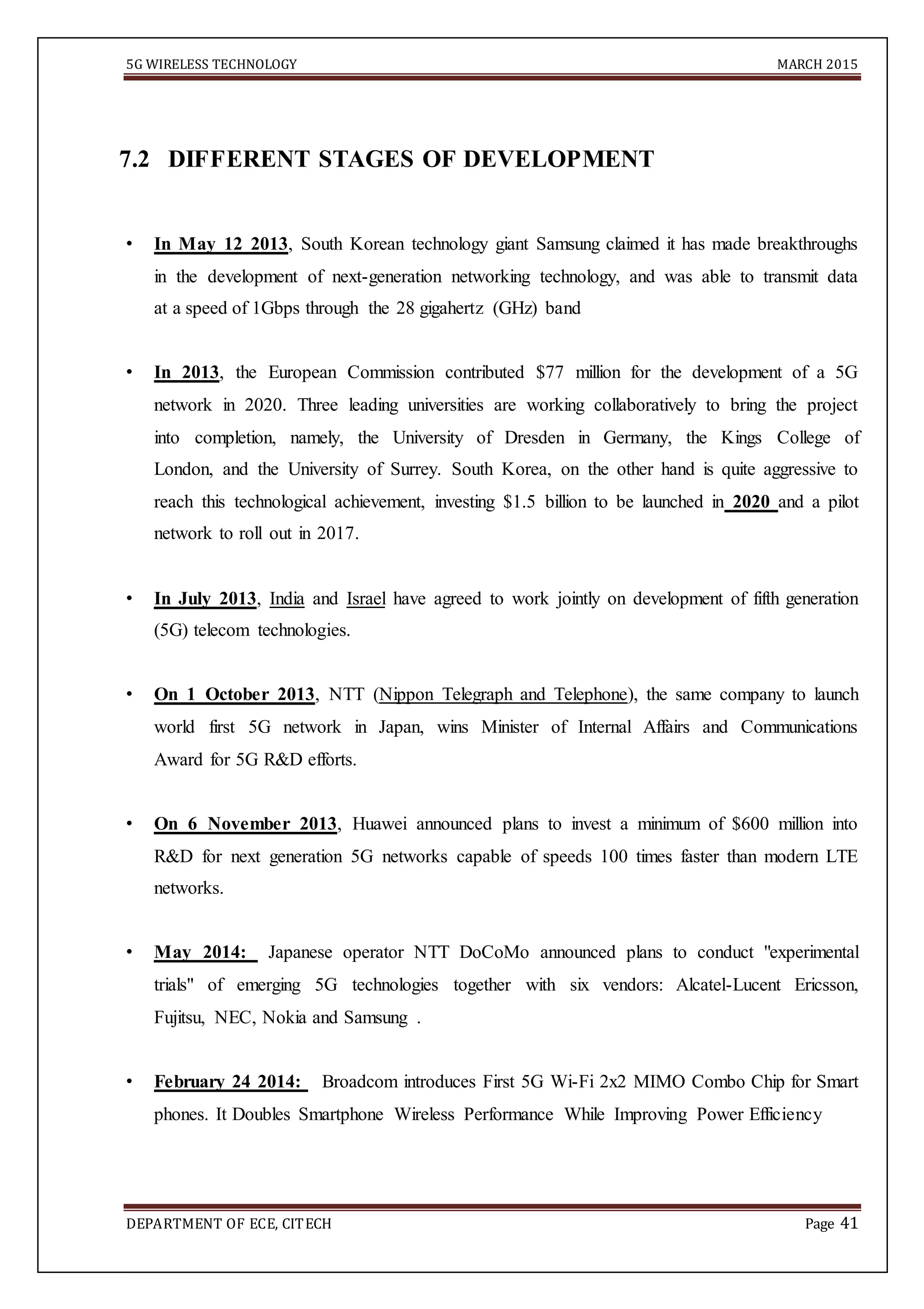 5G WIRELESS TECHNOLOGY MARCH 2015

7.2 DIFFERENT STAGES OF DEVELOPMENT

• In May 12 2013, South Korean technology giant Samsung claimed it has made breakthroughs in the development of next-generation networking technology, and was able to transmit data at a speed of 1Gbps through the 28 gigahertz (GHz) band

• In 2013, the European Commission contributed \$77 million for the development of a 5G network in 2020. Three leading universities are working collaboratively to bring the project into completion, namely, the University of Dresden in Germany, the Kings College of London, and the University of Surrey. South Korea, on the other hand is quite aggressive to reach this technological achievement, investing \$1.5 billion to be launched in 2020 and a pilot network to roll out in 2017.

• In July 2013, India and Israel have agreed to work jointly on development of fifth generation (5G) telecom technologies.

• On 1 October 2013, NTT (Nippon Telegraph and Telephone), the same company to launch world first 5G network in Japan, wins Minister of Internal Affairs and Communications Award for 5G R&D efforts.

• On 6 November 2013, Huawei announced plans to invest a minimum of \$600 million into R&D for next generation 5G networks capable of speeds 100 times faster than modern LTE networks.

• May 2014: Japanese operator NTT DoCoMo announced plans to conduct "experimental trials" of emerging 5G technologies together with six vendors: Alcatel-Lucent Ericsson, Fujitsu, NEC, Nokia and Samsung .

• February 24 2014: Broadcom introduces First 5G Wi-Fi 2x2 MIMO Combo Chip for Smart phones. It Doubles Smartphone Wireless Performance While Improving Power Efficiency

DEPARTMENT OF ECE, CITECH Page 41